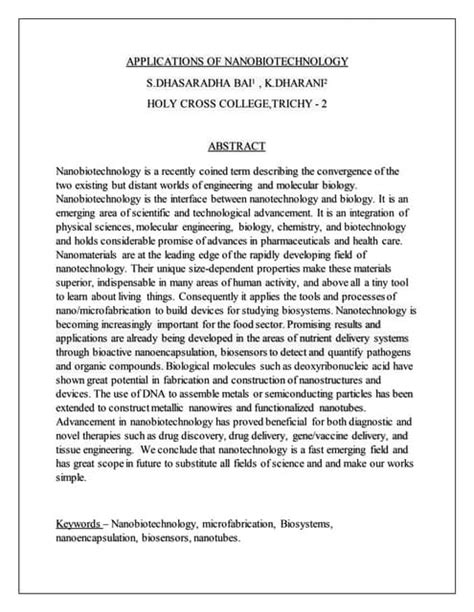 APPLICATIONS OF NANOBIOTECHNOLOGY

S.DHASARADHA BAI$^1$ , K.DHARANI$^2$

HOLY CROSS COLLEGE,TRICHY - 2

ABSTRACT

Nanobiotechnology is a recently coined term describing the convergence of the two existing but distant worlds of engineering and molecular biology. Nanobiotechnology is the interface between nanotechnology and biology. It is an emerging area of scientific and technological advancement. It is an integration of physical sciences, molecular engineering, biology, chemistry, and biotechnology and holds considerable promise of advances in pharmaceuticals and health care. Nanomaterials are at the leading edge of the rapidly developing field of nanotechnology. Their unique size-dependent properties make these materials superior, indispensable in many areas of human activity, and above all a tiny tool to learn about living things. Consequently it applies the tools and processes of nano/microfabrication to build devices for studying biosystems. Nanotechnology is becoming increasingly important for the food sector. Promising results and applications are already being developed in the areas of nutrient delivery systems through bioactive nanoencapsulation, biosensors to detect and quantify pathogens and organic compounds. Biological molecules such as deoxyribonucleic acid have shown great potential in fabrication and construction of nanostructures and devices. The use of DNA to assemble metals or semiconducting particles has been extended to construct metallic nanowires and functionalized nanotubes. Advancement in nanobiotechnology has proved beneficial for both diagnostic and novel therapies such as drug discovery, drug delivery, gene/vaccine delivery, and tissue engineering. We conclude that nanotechnology is a fast emerging field and has great scope in future to substitute all fields of science and and make our works simple.

Keywords – Nanobiotechnology, microfabrication, Biosystems, nanoencapsulation, biosensors, nanotubes.